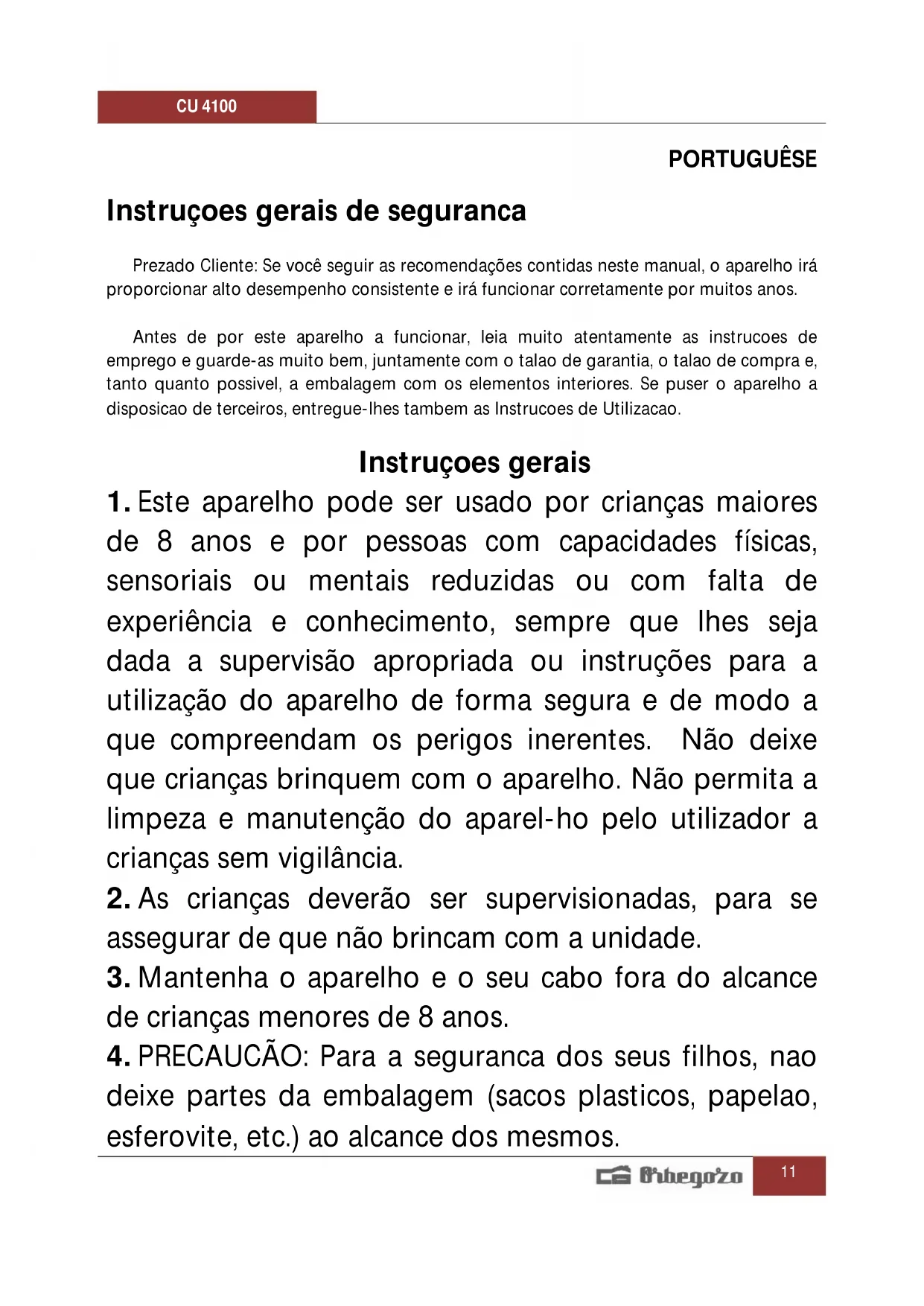 CU 4100

PORTUGUÊSE

Instruçoes gerais de seguranca

Prezado Cliente: Se você seguir as recomendações contidas neste manual, o aparelho irá proporcionar alto desempenho consistente e irá funcionar corretamente por muitos anos.

Antes de por este aparelho a funcionar, leia muito atentamente as instrucoes de emprego e guarde-as muito bem, juntamente com o talao de garantia, o talao de compra e, tanto quanto possivel, a embalagem com os elementos interiores. Se puser o aparelho a disposicao de terceiros, entregue-lhes tambem as Instrucoes de Utilizacao.

Instruçoes gerais

1. Este aparelho pode ser usado por crianças maiores de 8 anos e por pessoas com capacidades físicas, sensoriais ou mentais reduzidas ou com falta de experiência e conhecimento, sempre que lhes seja dada a supervisão apropriada ou instruções para a utilização do aparelho de forma segura e de modo a que compreendam os perigos inerentes. Não deixe que crianças brinquem com o aparelho. Não permita a limpeza e manutenção do aparel-ho pelo utilizador a crianças sem vigilância.
2. As crianças deverão ser supervisionadas, para se assegurar de que não brincam com a unidade.
3. Mantenha o aparelho e o seu cabo fora do alcance de crianças menores de 8 anos.
4. PRECAUCÃO: Para a seguranca dos seus filhos, nao deixe partes da embalagem (sacos plasticos, papelao, esferovite, etc.) ao alcance dos mesmos.

Orbegozo 11